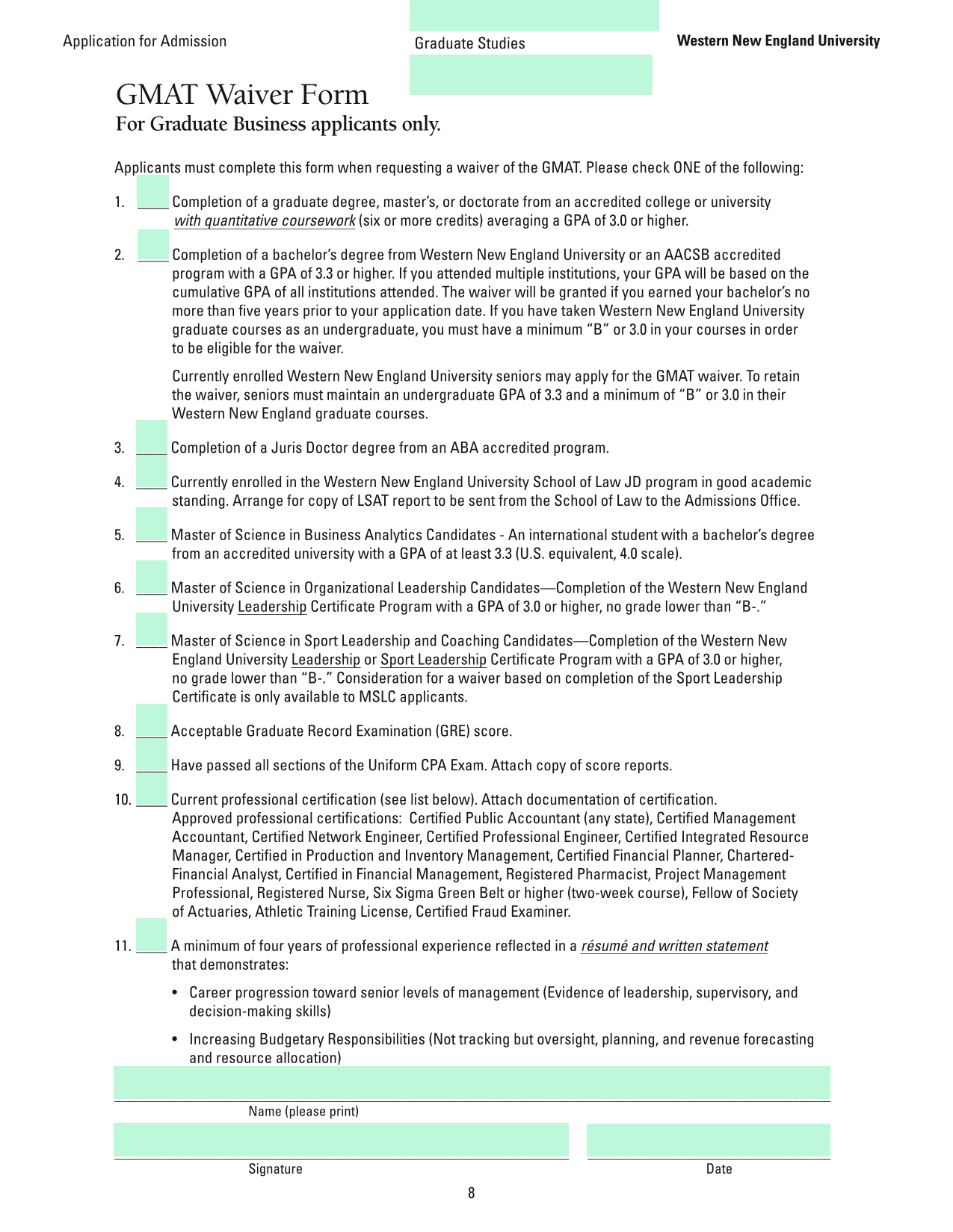 Application for Admission

Graduate Studies

Western New England University

GMAT Waiver Form

For Graduate Business applicants only.

Applicants must complete this form when requesting a waiver of the GMAT. Please check ONE of the following:

1. ____ Completion of a graduate degree, master's, or doctorate from an accredited college or university with quantitative coursework (six or more credits) averaging a GPA of 3.0 or higher.

2. ____ Completion of a bachelor's degree from Western New England University or an AACSB accredited program with a GPA of 3.3 or higher. If you attended multiple institutions, your GPA will be based on the cumulative GPA of all institutions attended. The waiver will be granted if you earned your bachelor's no more than five years prior to your application date. If you have taken Western New England University graduate courses as an undergraduate, you must have a minimum "B" or 3.0 in your courses in order to be eligible for the waiver.

Currently enrolled Western New England University seniors may apply for the GMAT waiver. To retain the waiver, seniors must maintain an undergraduate GPA of 3.3 and a minimum of "B" or 3.0 in their Western New England graduate courses.

3. ____ Completion of a Juris Doctor degree from an ABA accredited program.

4. ____ Currently enrolled in the Western New England University School of Law JD program in good academic standing. Arrange for copy of LSAT report to be sent from the School of Law to the Admissions Office.

5. ____ Master of Science in Business Analytics Candidates - An international student with a bachelor's degree from an accredited university with a GPA of at least 3.3 (U.S. equivalent, 4.0 scale).

6. ____ Master of Science in Organizational Leadership Candidates—Completion of the Western New England University Leadership Certificate Program with a GPA of 3.0 or higher, no grade lower than "B-."

7. ____ Master of Science in Sport Leadership and Coaching Candidates—Completion of the Western New England University Leadership or Sport Leadership Certificate Program with a GPA of 3.0 or higher, no grade lower than "B-." Consideration for a waiver based on completion of the Sport Leadership Certificate is only available to MSLC applicants.

8. ____ Acceptable Graduate Record Examination (GRE) score.

9. ____ Have passed all sections of the Uniform CPA Exam. Attach copy of score reports.

10. ____ Current professional certification (see list below). Attach documentation of certification. Approved professional certifications: Certified Public Accountant (any state), Certified Management Accountant, Certified Network Engineer, Certified Professional Engineer, Certified Integrated Resource Manager, Certified in Production and Inventory Management, Certified Financial Planner, Chartered-Financial Analyst, Certified in Financial Management, Registered Pharmacist, Project Management Professional, Registered Nurse, Six Sigma Green Belt or higher (two-week course), Fellow of Society of Actuaries, Athletic Training License, Certified Fraud Examiner.

11. ____ A minimum of four years of professional experience reflected in a résumé and written statement that demonstrates:

• Career progression toward senior levels of management (Evidence of leadership, supervisory, and decision-making skills)

• Increasing Budgetary Responsibilities (Not tracking but oversight, planning, and revenue forecasting and resource allocation)

Name (please print)

Signature

Date

8